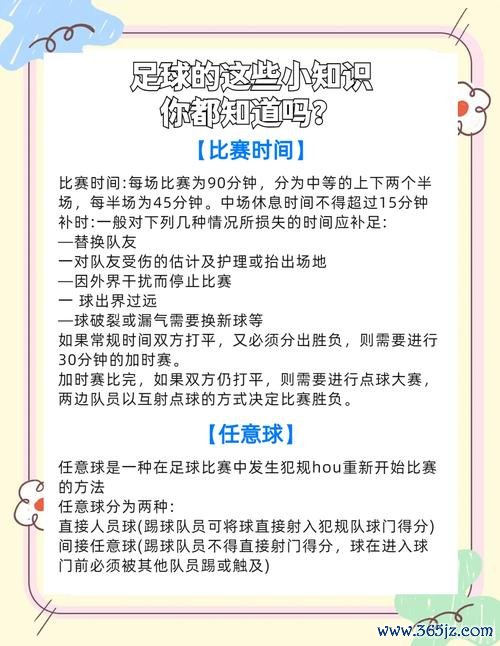 足球的这些小知识
你都知道吗?

【比赛时间】

比赛时间:每场比赛为90分钟，分为中等的上下两个半场，每半场为45分钟。中场休息时间不得超过15分钟
补时:一般对下列几种情况所损失的时间应补足:
—替换队友
一对队友受伤的估计及护理或抬出场地
—因外界干扰而停止比赛
一 球出界过远
—球破裂或漏气需要换新球等
如果常规时间双方打平，又必须分出胜负，则需要进行30分钟的加时赛。
加时赛比完，如果双方仍打平，则需要进行点球大赛，两边队员以互射点球的方式决定比赛胜负。

【任意球】

任意球是一种在足球比赛中发生犯规hou重新开始比赛的方法
任意球分为两种:
直接人员球(踢球队员可将球直接射入犯规队球门得分)
间接任意球(踢球队员不得直接射门得分，球在进入球门前必须被其他队员踢或触及)

www.365jz.com